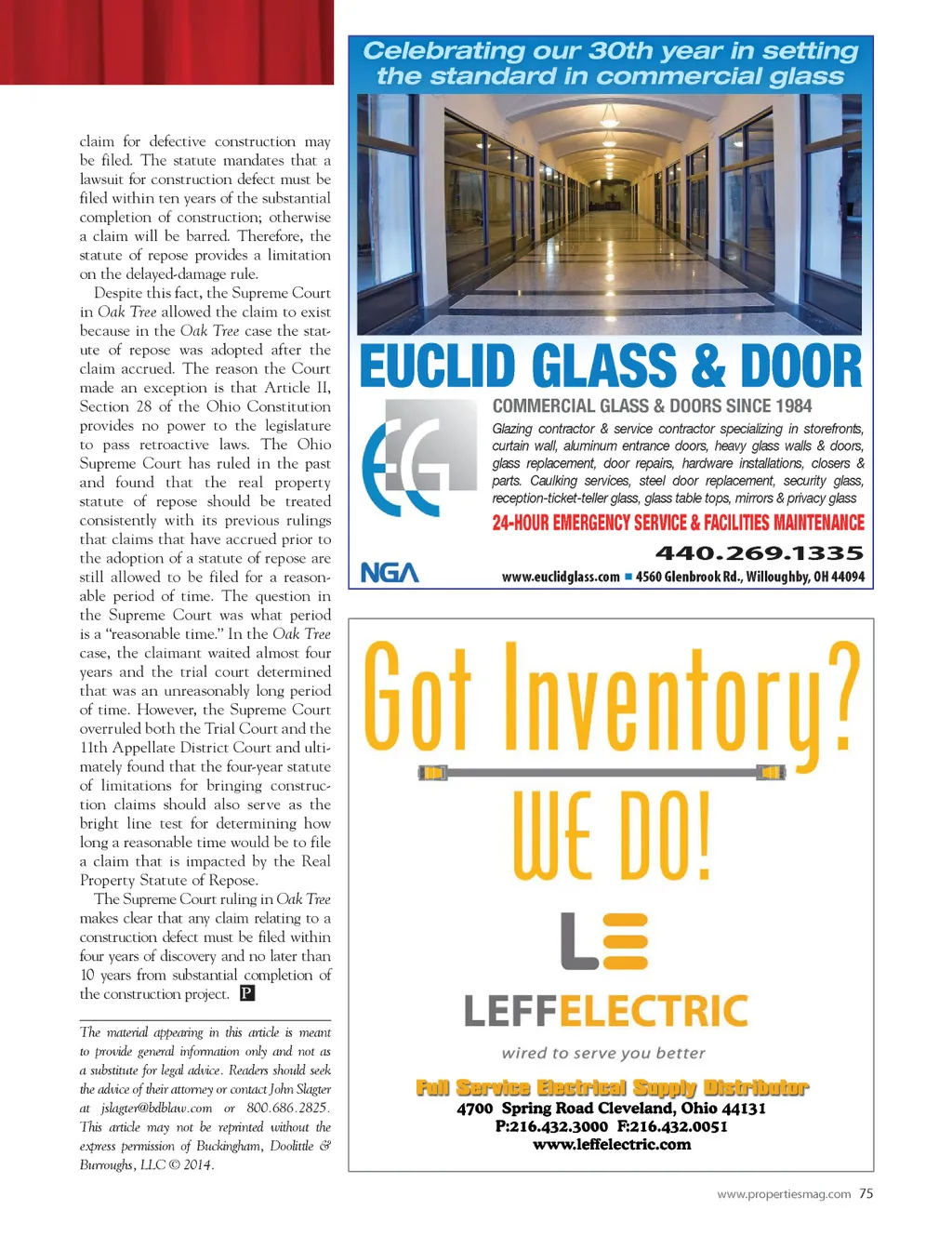 claim for defective construction may be filed. The statute mandates that a lawsuit for construction defect must be filed within ten years of the substantial completion of construction; otherwise a claim will be barred. Therefore, the statute of repose provides a limitation on the delayed-damage rule.

Despite this fact, the Supreme Court in Oak Tree allowed the claim to exist because in the Oak Tree case the statute of repose was adopted after the claim accrued. The reason the Court made an exception is that Article II, Section 28 of the Ohio Constitution provides no power to the legislature to pass retroactive laws. The Ohio Supreme Court has ruled in the past and found that the real property statute of repose should be treated consistently with its previous rulings that claims that have accrued prior to the adoption of a statute of repose are still allowed to be filed for a reasonable period of time. The question in the Supreme Court was what period is a "reasonable time." In the Oak Tree case, the claimant waited almost four years and the trial court determined that was an unreasonably long period of time. However, the Supreme Court overruled both the Trial Court and the 11th Appellate District Court and ultimately found that the four-year statute of limitations for bringing construction claims should also serve as the bright line test for determining how long a reasonable time would be to file a claim that is impacted by the Real Property Statute of Repose.

The Supreme Court ruling in Oak Tree makes clear that any claim relating to a construction defect must be filed within four years of discovery and no later than 10 years from substantial completion of the construction project. P

The material appearing in this article is meant to provide general information only and not as a substitute for legal advice. Readers should seek the advice of their attorney or contact John Slagter at jslagter@bdblaw.com or 800.686.2825. This article may not be reprinted without the express permission of Buckingham, Doolittle & Burroughs, LLC © 2014.

Celebrating our 30th year in setting the standard in commercial glass

EUCLID GLASS & DOOR

COMMERCIAL GLASS & DOORS SINCE 1984

Glazing contractor & service contractor specializing in storefronts, curtain wall, aluminum entrance doors, heavy glass walls & doors, glass replacement, door repairs, hardware installations, closers & parts. Caulking services, steel door replacement, security glass, reception-ticket-teller glass, glass table tops, mirrors & privacy glass

24-HOUR EMERGENCY SERVICE & FACILITIES MAINTENANCE

440.269.1335

NGA

www.euclidglass.com ■ 4560 Glenbrook Rd., Willoughby, OH 44094

Got Inventory?

WE DO!

LE

LEFFELECTRIC

wired to serve you better

Full Service Electrical Supply Distributor

4700 Spring Road Cleveland, Ohio 44131
P:216.432.3000 F:216.432.0051
www.leffelectric.com

www.propertiesmag.com 75